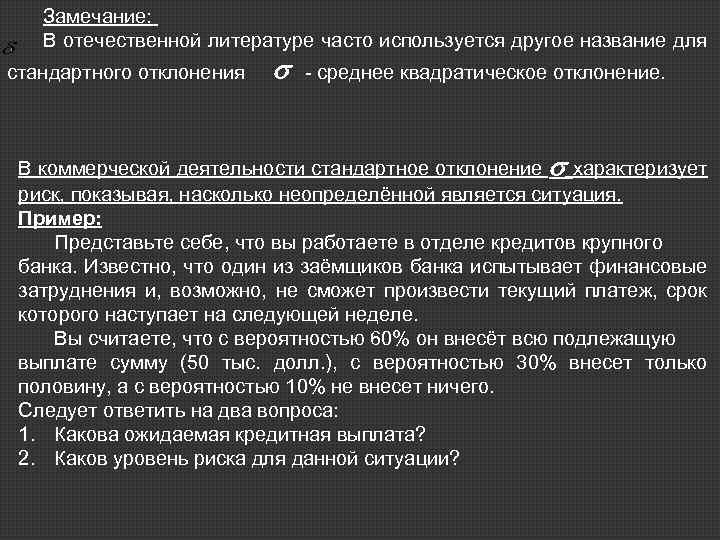 Замечание:

$\delta$ В отечественной литературе часто используется другое название для стандартного отклонения $\sigma$ - среднее квадратическое отклонение.

В коммерческой деятельности стандартное отклонение $\sigma$ характеризует риск, показывая, насколько неопределённой является ситуация.

Пример:

Представьте себе, что вы работаете в отделе кредитов крупного банка. Известно, что один из заёмщиков банка испытывает финансовые затруднения и, возможно, не сможет произвести текущий платеж, срок которого наступает на следующей неделе.

Вы считаете, что с вероятностью 60% он внесёт всю подлежащую выплате сумму (50 тыс. долл.), с вероятностью 30% внесет только половину, а с вероятностью 10% не внесет ничего.

Следует ответить на два вопроса:
1. Какова ожидаемая кредитная выплата?
2. Каков уровень риска для данной ситуации?